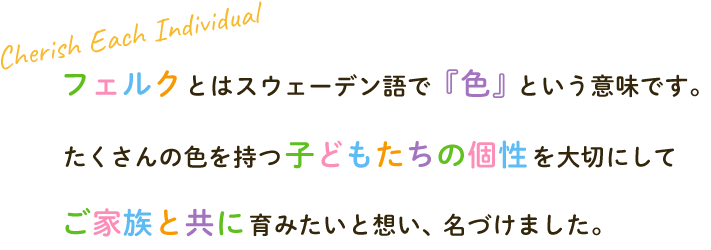 Cherish Each Individual

フェルクとはスウェーデン語で『色』という意味です。

たくさんの色を持つ子どもたちの個性を大切にして

ご家族と共に育みたいと想い、名づけました。